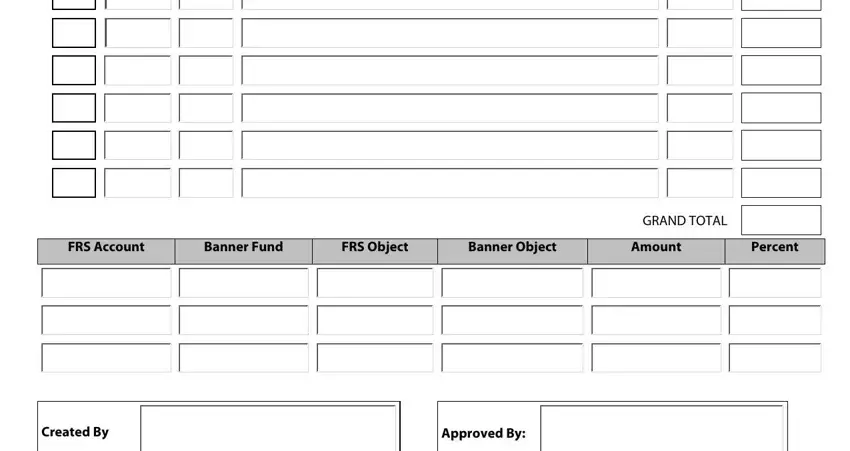 GRAND TOTAL

| FRS Account | Banner Fund | FRS Object | Banner Object | Amount | Percent |
|---|---|---|---|---|---|
| | | | | | |
| | | | | | |
| | | | | | |

Created By

Approved By: